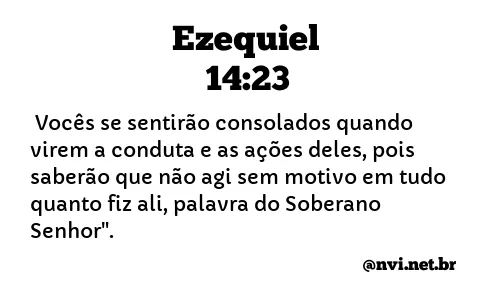 Ezequiel
14:23

Vocês se sentirão consolados quando virem a conduta e as ações deles, pois saberão que não agi sem motivo em tudo quanto fiz ali, palavra do Soberano Senhor".

@nvi.net.br